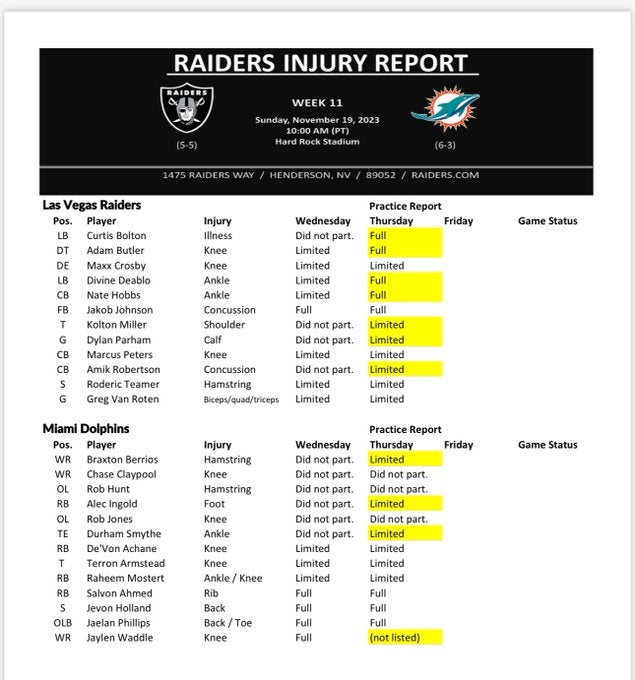 RAIDERS INJURY REPORT

RAIDERS

(5-5)

WEEK 11
Sunday, November 19, 2023
10:00 AM (PT)
Hard Rock Stadium

(6-3)

1475 RAIDERS WAY / HENDERSON, NV / 89052 / RAIDERS.COM

Las Vegas Raiders

Practice Report

| Pos. | Player | Injury | Wednesday | Thursday | Friday | Game Status |
|---|---|---|---|---|---|---|
| LB | Curtis Bolton | Illness | Did not part. | Full | | |
| DT | Adam Butler | Knee | Limited | Full | | |
| DE | Maxx Crosby | Knee | Limited | Limited | | |
| LB | Divine Deablo | Ankle | Limited | Full | | |
| CB | Nate Hobbs | Ankle | Limited | Full | | |
| FB | Jakob Johnson | Concussion | Full | Full | | |
| T | Kolton Miller | Shoulder | Did not part. | Limited | | |
| G | Dylan Parham | Calf | Did not part. | Limited | | |
| CB | Marcus Peters | Knee | Limited | Limited | | |
| CB | Amik Robertson | Concussion | Did not part. | Limited | | |
| S | Roderic Teamer | Hamstring | Limited | Limited | | |
| G | Greg Van Roten | Biceps/quad/triceps | Limited | Limited | | |

Miami Dolphins

Practice Report

| Pos. | Player | Injury | Wednesday | Thursday | Friday | Game Status |
|---|---|---|---|---|---|---|
| WR | Braxton Berrios | Hamstring | Did not part. | Limited | | |
| WR | Chase Claypool | Knee | Did not part. | Did not part. | | |
| OL | Rob Hunt | Hamstring | Did not part. | Did not part. | | |
| RB | Alec Ingold | Foot | Did not part. | Limited | | |
| OL | Rob Jones | Knee | Did not part. | Did not part. | | |
| TE | Durham Smythe | Ankle | Did not part. | Limited | | |
| RB | De'Von Achane | Knee | Limited | Limited | | |
| T | Terron Armstead | Knee | Limited | Limited | | |
| RB | Raheem Mostert | Ankle / Knee | Limited | Limited | | |
| RB | Salvon Ahmed | Rib | Full | Full | | |
| S | Jevon Holland | Back | Full | Full | | |
| OLB | Jaelan Phillips | Back / Toe | Full | Full | | |
| WR | Jaylen Waddle | Knee | Full | (not listed) | | |